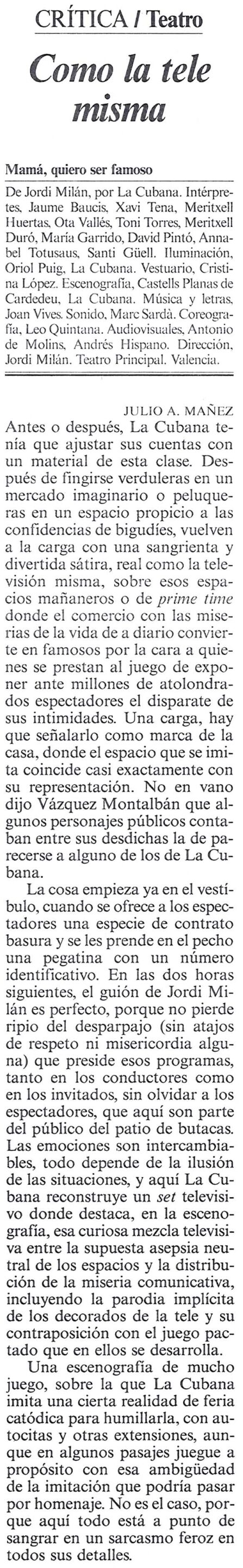 CRÍTICA / Teatro

Como la tele misma

Mamá, quiero ser famoso

De Jordi Milán, por La Cubana. Intérpretes, Jaume Baucis, Xavi Tena, Meritxell Huertas, Ota Vallés, Toni Torres, Meritxell Duró, María Garrido, David Pintó, Annabel Totusaus, Santi Güell. Iluminación, Oriol Puig, La Cubana. Vestuario, Cristina López. Escenografía, Castells Planas de Cardedeu, La Cubana. Música y letras, Joan Vives. Sonido, Marc Sardà. Coreografía, Leo Quintana. Audiovisuales, Antonio de Molins, Andrés Hispano. Dirección, Jordi Milán. Teatro Principal. Valencia.

JULIO A. MAÑEZ

Antes o después, La Cubana tenía que ajustar sus cuentas con un material de esta clase. Después de fingirse verduleras en un mercado imaginario o peluqueras en un espacio propicio a las confidencias de bigudíes, vuelven a la carga con una sangrienta y divertida sátira, real como la televisión misma, sobre esos espacios mañaneros o de prime time donde el comercio con las miserias de la vida de a diario convierte en famosos por la cara a quienes se prestan al juego de exponer ante millones de atolondrados espectadores el disparate de sus intimidades. Una carga, hay que señalarlo como marca de la casa, donde el espacio que se imita coincide casi exactamente con su representación. No en vano dijo Vázquez Montalbán que algunos personajes públicos contaban entre sus desdichas la de parecerse a alguno de los de La Cubana.

La cosa empieza ya en el vestíbulo, cuando se ofrece a los espectadores una especie de contrato basura y se les prende en el pecho una pegatina con un número identificativo. En las dos horas siguientes, el guión de Jordi Milán es perfecto, porque no pierde ripio del desparpajo (sin atajos de respeto ni misericordia alguna) que preside esos programas, tanto en los conductores como en los invitados, sin olvidar a los espectadores, que aquí son parte del público del patio de butacas. Las emociones son intercambiables, todo depende de la ilusión de las situaciones, y aquí La Cubana reconstruye un set televisivo donde destaca, en la escenografía, esa curiosa mezcla televisiva entre la supuesta asepsia neutral de los espacios y la distribución de la miseria comunicativa, incluyendo la parodia implícita de los decorados de la tele y su contraposición con el juego pactado que en ellos se desarrolla.

Una escenografía de mucho juego, sobre la que La Cubana imita una cierta realidad de feria catódica para humillarla, con autocitas y otras extensiones, aunque en algunos pasajes juegue a propósito con esa ambigüedad de la imitación que podría pasar por homenaje. No es el caso, porque aquí todo está a punto de sangrar en un sarcasmo feroz en todos sus detalles.